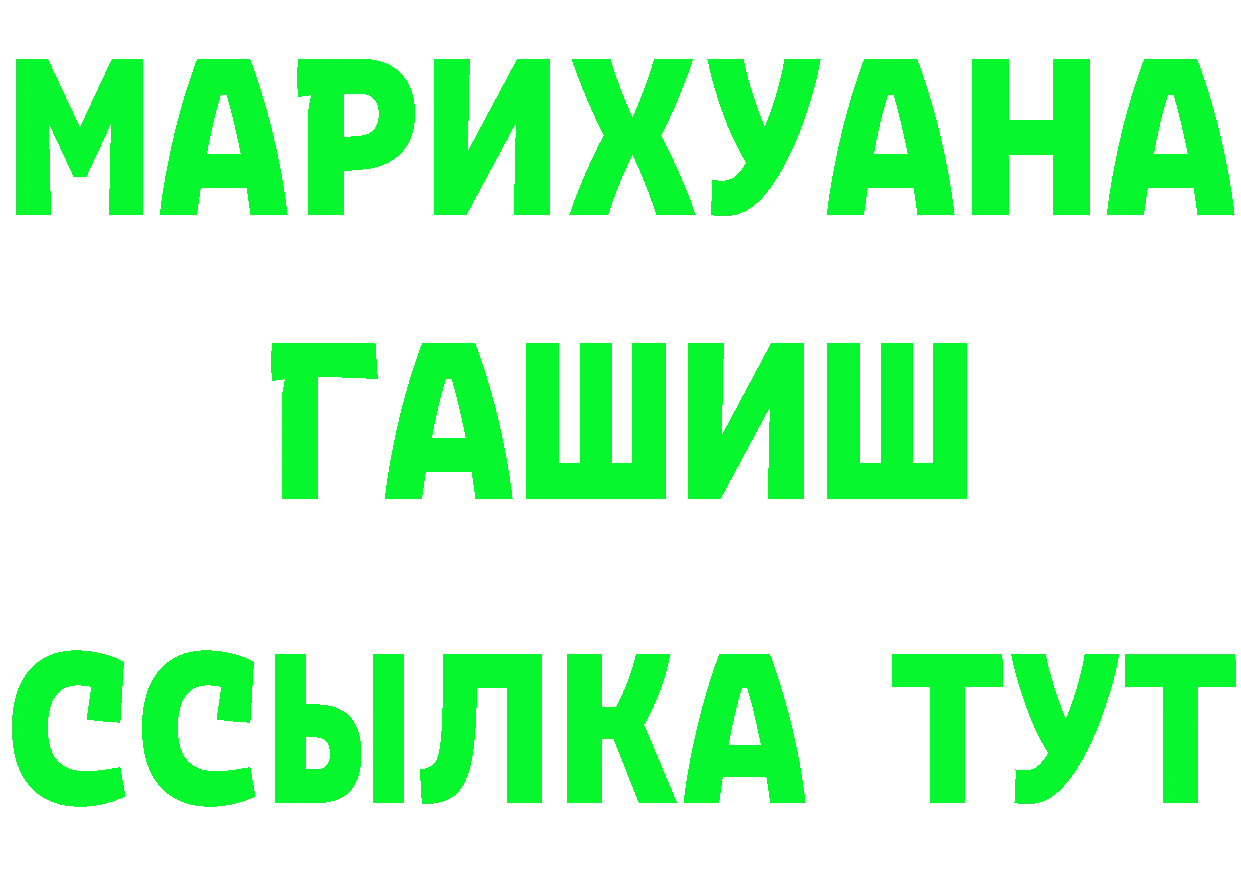 МАРИХУАНА
ГАШИШ
ССЫЛКА ТУТ